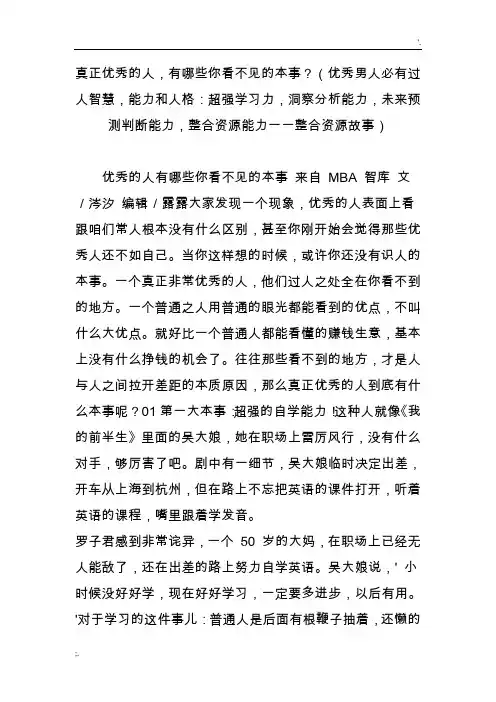 真正优秀的人，有哪些你看不见的本事？（优秀男人必有过人智慧，能力和人格：超强学习力，洞察分析能力，未来预测判断能力，整合资源能力——整合资源故事）

优秀的人有哪些你看不见的本事 来自 MBA 智库 文 / 涔汐 编辑 / 露露大家发现一个现象，优秀的人表面上看跟咱们常人根本没有什么区别，甚至你刚开始会觉得那些优秀人还不如自己。当你这样想的时候，或许你还没有识人的本事。一个真正非常优秀的人，他们过人之处全在你看不到的地方。一个普通之人用普通的眼光都能看到的优点，不叫什么大优点。就好比一个普通人都能看懂的赚钱生意，基本上没有什么挣钱的机会了。往往那些看不到的地方，才是人与人之间拉开差距的本质原因，那么真正优秀的人到底有什么本事呢？01 第一大本事 :超强的自学能力 !这种人就像《我的前半生》里面的吴大娘，她在职场上雷厉风行，没有什么对手，够厉害了吧。剧中有一细节，吴大娘临时决定出差，开车从上海到杭州，但在路上不忘把英语的课件打开，听着英语的课程，嘴里跟着学发音。
罗子君感到非常诧异，一个 50 岁的大妈，在职场上已经无人能敌了，还在出差的路上努力自学英语。吴大娘说，' 小时候没好好学，现在好好学习，一定要多进步，以后有用。'对于学习的这件事儿：普通人是后面有根鞭子抽着，还懒的